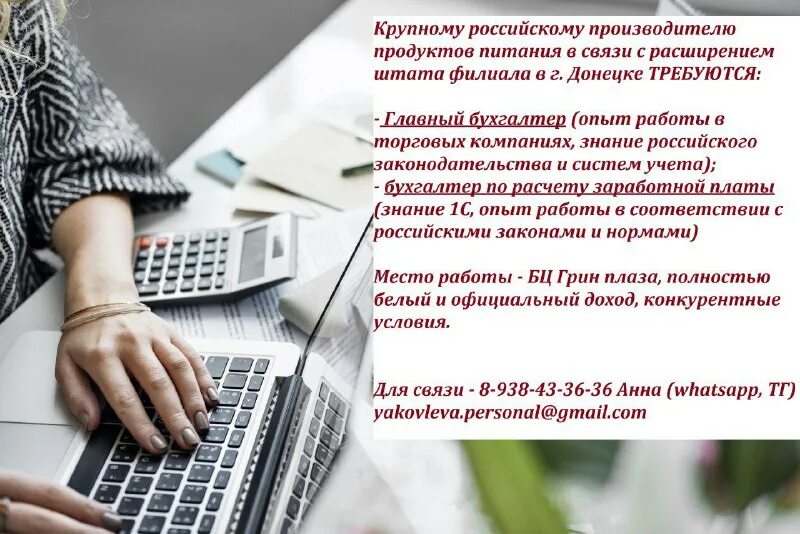 Крупному российскому производителю продуктов питания в связи с расширением штата филиала в г. Донецке ТРЕБУЮТСЯ:

- Главный бухгалтер (опыт работы в торговых компаниях, знание российского законодательства и систем учета);
- бухгалтер по расчету заработной платы (знание 1С, опыт работы в соответствии с российскими законами и нормами)

Место работы - БЦ Грин плаза, полностью белый и официальный доход, конкурентные условия.

Для связи - 8-938-43-36-36 Анна (whatsapp, ТГ)
yakovleva.personal@gmail.com